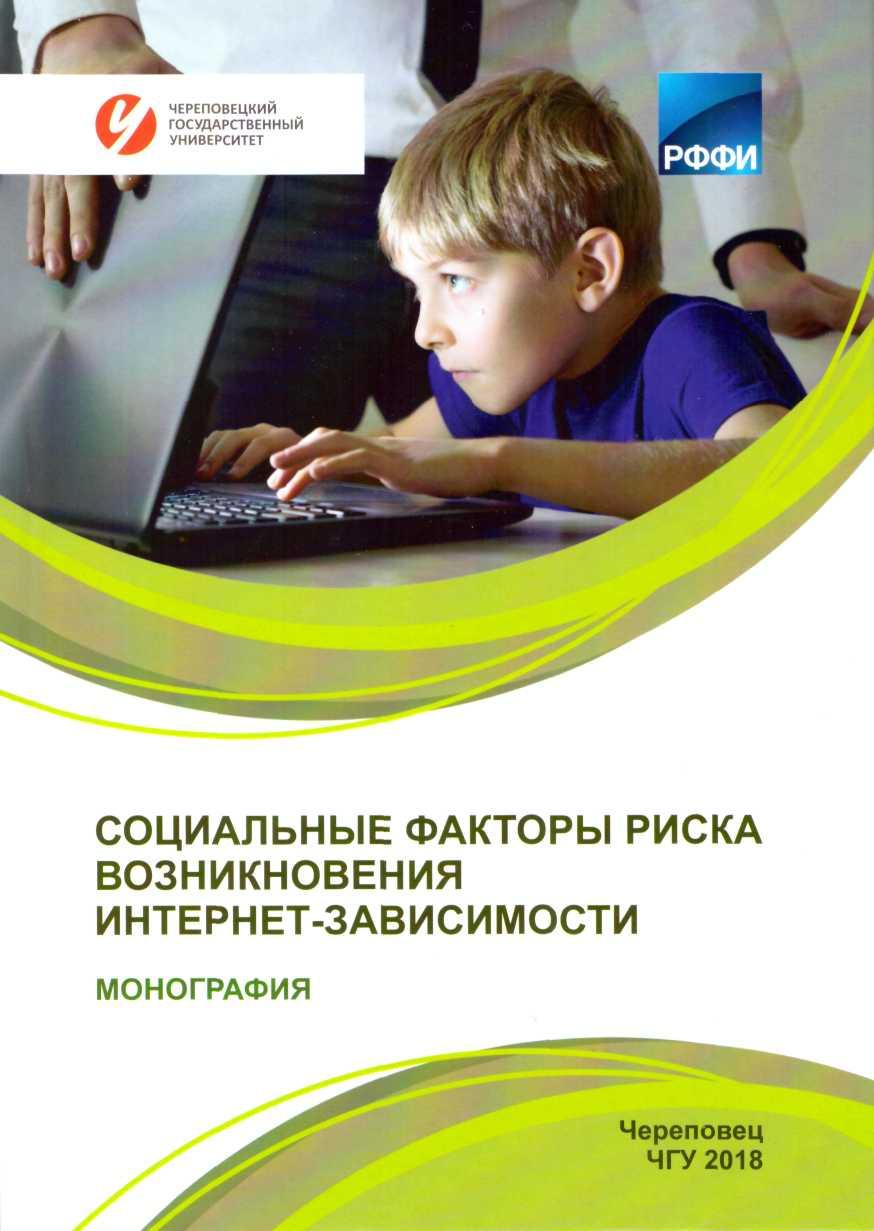 ЧЕРЕПОВЕЦКИЙ ГОСУДАРСТВЕННЫЙ УНИВЕРСИТЕТ

РФФИ

СОЦИАЛЬНЫЕ ФАКТОРЫ РИСКА ВОЗНИКНОВЕНИЯ ИНТЕРНЕТ-ЗАВИСИМОСТИ

МОНОГРАФИЯ

Череповец
ЧГУ 2018